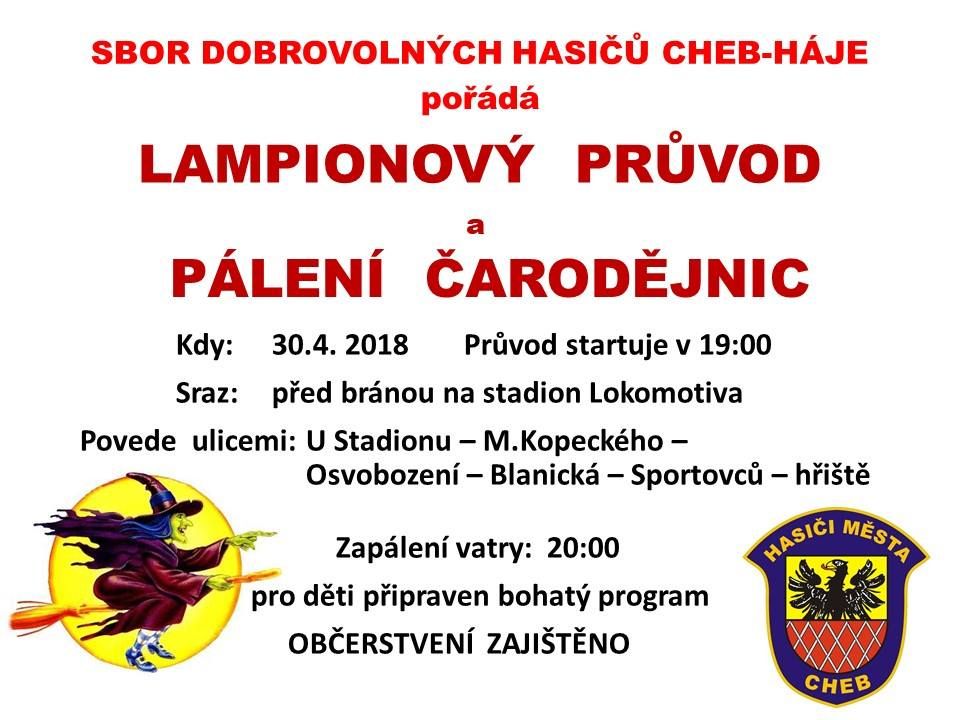 SBOR DOBROVOLNÝCH HASIČŮ CHEB-HÁJE
pořádá

LAMPIONOVÝ PRŮVOD
a
PÁLENÍ ČARODĚJNIC

Kdy: 30.4. 2018 Průvod startuje v 19:00

Sraz: před bránou na stadion Lokomotiva

Povede ulicemi: U Stadionu – M.Kopeckého – Osvobození – Blanická – Sportovců – hřiště

Zapálení vatry: 20:00

pro děti připraven bohatý program

OBČERSTVENÍ ZAJIŠTĚNO

HASIČI MĚSTA
CHEB